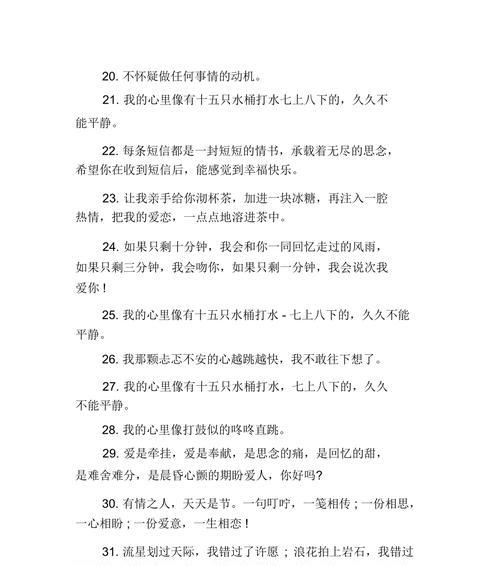 20. 不怀疑做任何事情的动机。

21. 我的心里像有十五只水桶打水七上八下的，久久不能平静。

22. 每条短信都是一封短短的情书，承载着无尽的思念，希望你在收到短信后，能感觉到幸福快乐。

23. 让我亲手给你沏杯茶，加进一块冰糖，再注入一腔热情，把我的爱恋，一点点地溶进茶中。

24. 如果只剩十分钟，我会和你一同回忆走过的风雨，如果只剩三分钟，我会吻你，如果只剩一分钟，我会说次我爱你！

25. 我的心里像有十五只水桶打水 - 七上八下的，久久不能平静。

26. 我那颗忐忑不安的心越跳越快，我不敢往下想了。

27. 我的心里像有十五只水桶打水，七上八下的，久久不能平静。

28. 我的心里像打鼓似的咚咚直跳。

29. 爱是牵挂，爱是奉献，是思念的痛，是回忆的甜，是难舍难分，是晨昏心颤的期盼爱人，你好吗?

30. 有情之人，天天是节。一句叮咛，一笺相传；一份相思，一心相盼；一份爱意，一生相恋！

31. 流星划过天际，我错过了许愿；浪花拍上岩石，我错过